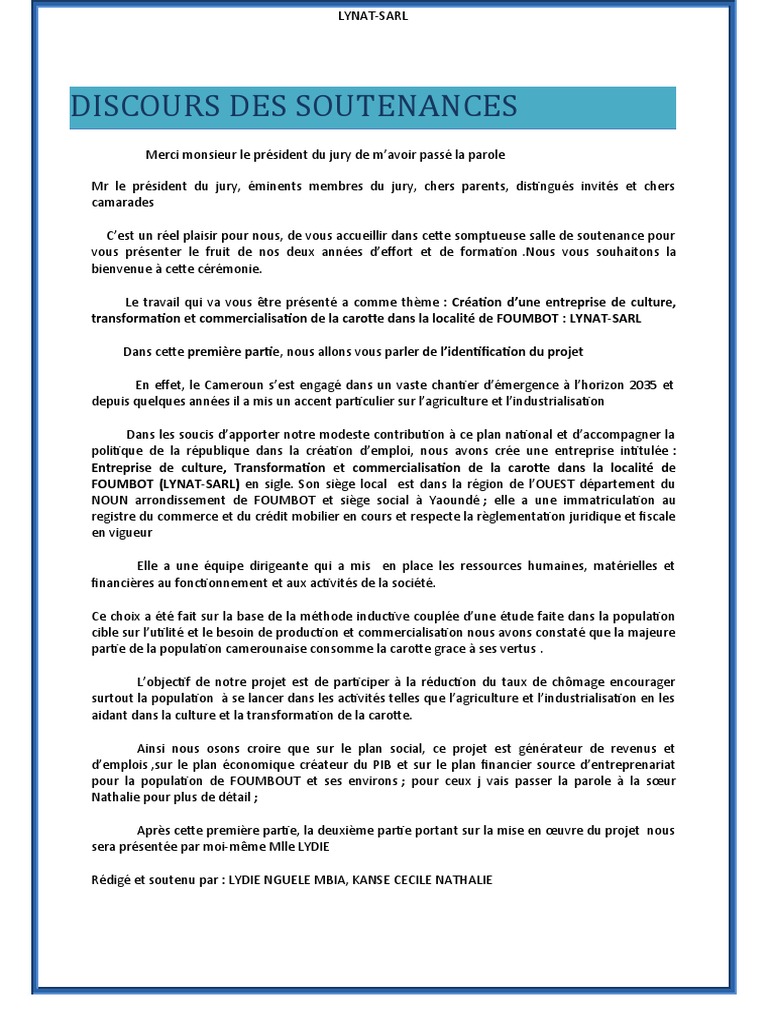 LYNAT-SARL

DISCOURS DES SOUTENANCES

Merci monsieur le président du jury de m'avoir passé la parole

Mr le président du jury, éminents membres du jury, chers parents, distingués invités et chers camarades

C'est un réel plaisir pour nous, de vous accueillir dans cette somptueuse salle de soutenance pour vous présenter le fruit de nos deux années d'effort et de formation .Nous vous souhaitons la bienvenue à cette cérémonie.

Le travail qui va vous être présenté a comme thème : Création d'une entreprise de culture, transformation et commercialisation de la carotte dans la localité de FOUMBOT : LYNAT-SARL

Dans cette première partie, nous allons vous parler de l'identification du projet

En effet, le Cameroun s'est engagé dans un vaste chantier d'émergence à l'horizon 2035 et depuis quelques années il a mis un accent particulier sur l'agriculture et l'industrialisation

Dans les soucis d'apporter notre modeste contribution à ce plan national et d'accompagner la politique de la république dans la création d'emploi, nous avons crée une entreprise intitulée : Entreprise de culture, Transformation et commercialisation de la carotte dans la localité de FOUMBOT (LYNAT-SARL) en sigle. Son siège local est dans la région de l'OUEST département du NOUN arrondissement de FOUMBOT et siège social à Yaoundé ; elle a une immatriculation au registre du commerce et du crédit mobilier en cours et respecte la règlementation juridique et fiscale en vigueur

Elle a une équipe dirigeante qui a mis en place les ressources humaines, matérielles et financières au fonctionnement et aux activités de la société.

Ce choix a été fait sur la base de la méthode inductive couplée d'une étude faite dans la population cible sur l'utilité et le besoin de production et commercialisation nous avons constaté que la majeure partie de la population camerounaise consomme la carotte grace à ses vertus .

L'objectif de notre projet est de participer à la réduction du taux de chômage encourager surtout la population à se lancer dans les activités telles que l'agriculture et l'industrialisation en les aidant dans la culture et la transformation de la carotte.

Ainsi nous osons croire que sur le plan social, ce projet est générateur de revenus et d'emplois ,sur le plan économique créateur du PIB et sur le plan financier source d'entreprenariat pour la population de FOUMBOUT et ses environs ; pour ceux j vais passer la parole à la sœur Nathalie pour plus de détail ;

Après cette première partie, la deuxième partie portant sur la mise en œuvre du projet nous sera présentée par moi-même Mlle LYDIE

Rédigé et soutenu par : LYDIE NGUELE MBIA, KANSE CECILE NATHALIE